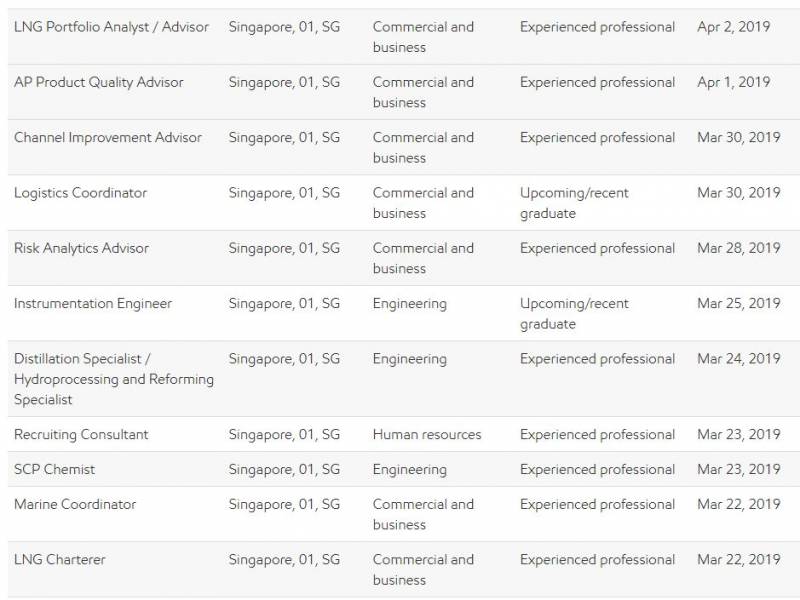 | | | | | |
|---|---|---|---|---|
| LNG Portfolio Analyst / Advisor | Singapore, 01, SG | Commercial and business | Experienced professional | Apr 2, 2019 |
| AP Product Quality Advisor | Singapore, 01, SG | Commercial and business | Experienced professional | Apr 1, 2019 |
| Channel Improvement Advisor | Singapore, 01, SG | Commercial and business | Experienced professional | Mar 30, 2019 |
| Logistics Coordinator | Singapore, 01, SG | Commercial and business | Upcoming/recent graduate | Mar 30, 2019 |
| Risk Analytics Advisor | Singapore, 01, SG | Commercial and business | Experienced professional | Mar 28, 2019 |
| Instrumentation Engineer | Singapore, 01, SG | Engineering | Upcoming/recent graduate | Mar 25, 2019 |
| Distillation Specialist / Hydroprocessing and Reforming Specialist | Singapore, 01, SG | Engineering | Experienced professional | Mar 24, 2019 |
| Recruiting Consultant | Singapore, 01, SG | Human resources | Experienced professional | Mar 23, 2019 |
| SCP Chemist | Singapore, 01, SG | Engineering | Experienced professional | Mar 23, 2019 |
| Marine Coordinator | Singapore, 01, SG | Commercial and business | Experienced professional | Mar 22, 2019 |
| LNG Charterer | Singapore, 01, SG | Commercial and business | Experienced professional | Mar 22, 2019 |